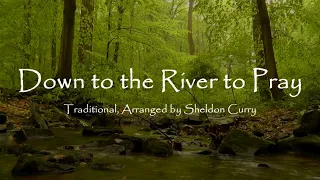 Down to the River to Pray

Traditional, Arranged by Sheldon Curry